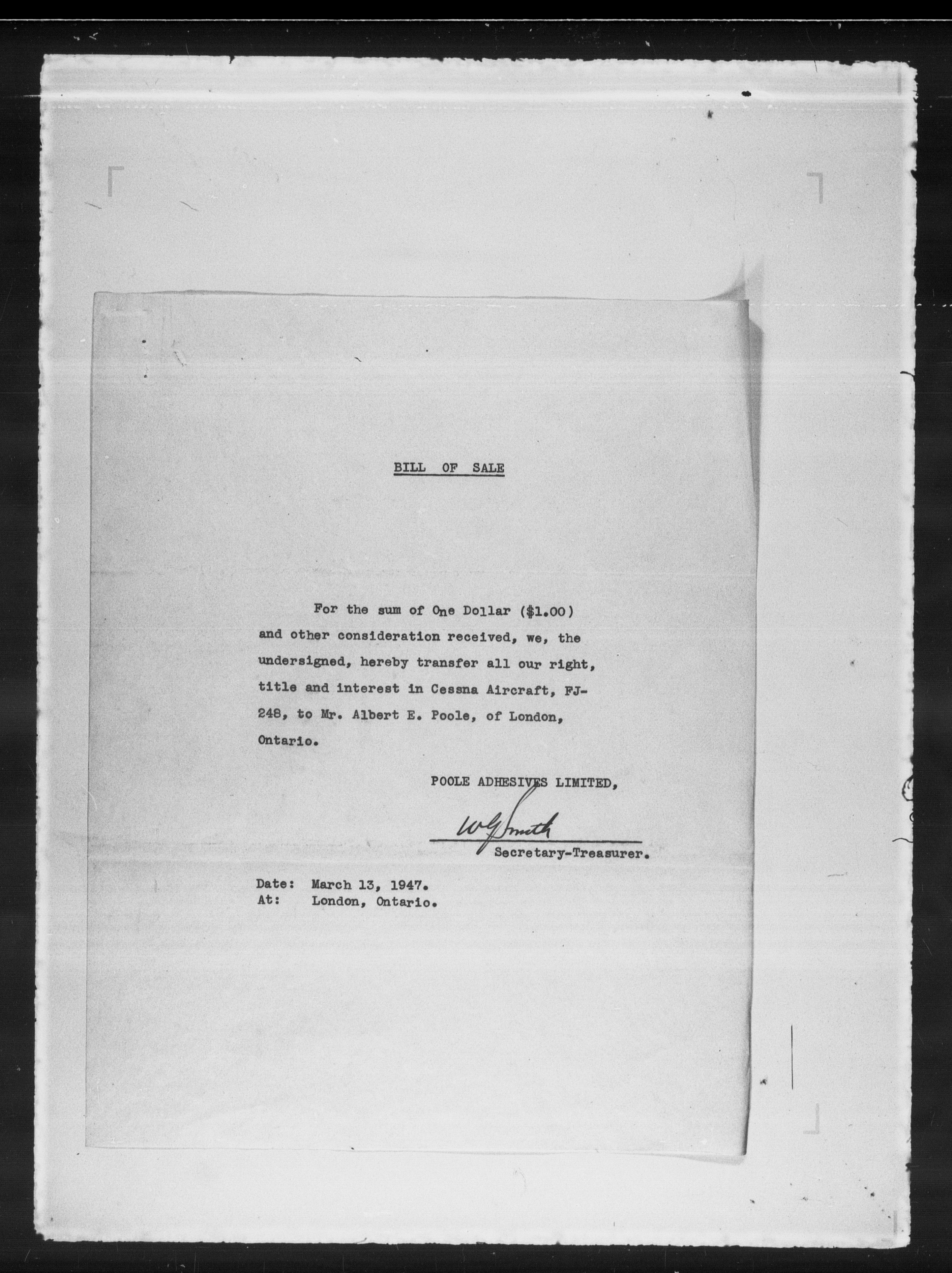 BILL OF SALE

For the sum of One Dollar ($1.00) and other consideration received, we, the undersigned, hereby transfer all our right, title and interest in Cessna Aircraft, FJ-248, to Mr. Albert E. Poole, of London, Ontario.

POOLE ADHESIVES LIMITED,

W G Smith
Secretary-Treasurer.

Date: March 13, 1947.
At: London, Ontario.